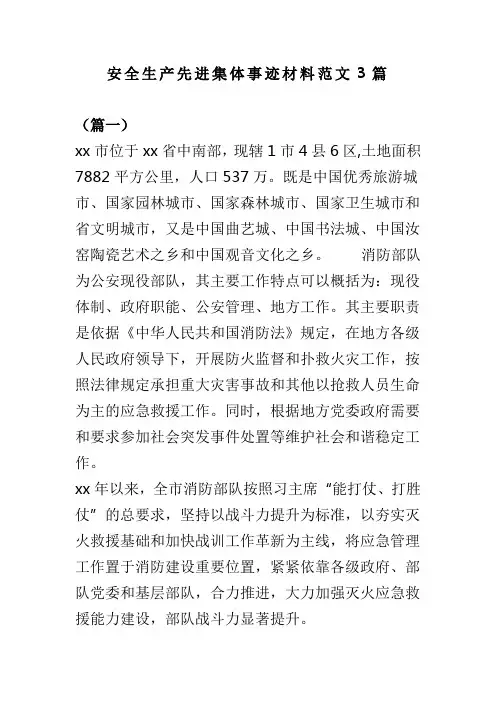 安全生产先进集体事迹材料范文 3 篇

（篇一）

xx 市位于 xx 省中南部，现辖 1 市 4 县 6 区,土地面积 7882 平方公里，人口 537 万。既是中国优秀旅游城市、国家园林城市、国家森林城市、国家卫生城市和省文明城市，又是中国曲艺城、中国书法城、中国汝窑陶瓷艺术之乡和中国观音文化之乡。　　消防部队为公安现役部队，其主要工作特点可以概括为：现役体制、政府职能、公安管理、地方工作。其主要职责是依据《中华人民共和国消防法》规定，在地方各级人民政府领导下，开展防火监督和扑救火灾工作，按照法律规定承担重大灾害事故和其他以抢救人员生命为主的应急救援工作。同时，根据地方党委政府需要和要求参加社会突发事件处置等维护社会和谐稳定工作。

xx 年以来，全市消防部队按照习主席“能打仗、打胜仗”的总要求，坚持以战斗力提升为标准，以夯实灭火救援基础和加快战训工作革新为主线，将应急管理工作置于消防建设重要位置，紧紧依靠各级政府、部队党委和基层部队，合力推进，大力加强灭火应急救援能力建设，部队战斗力显著提升。